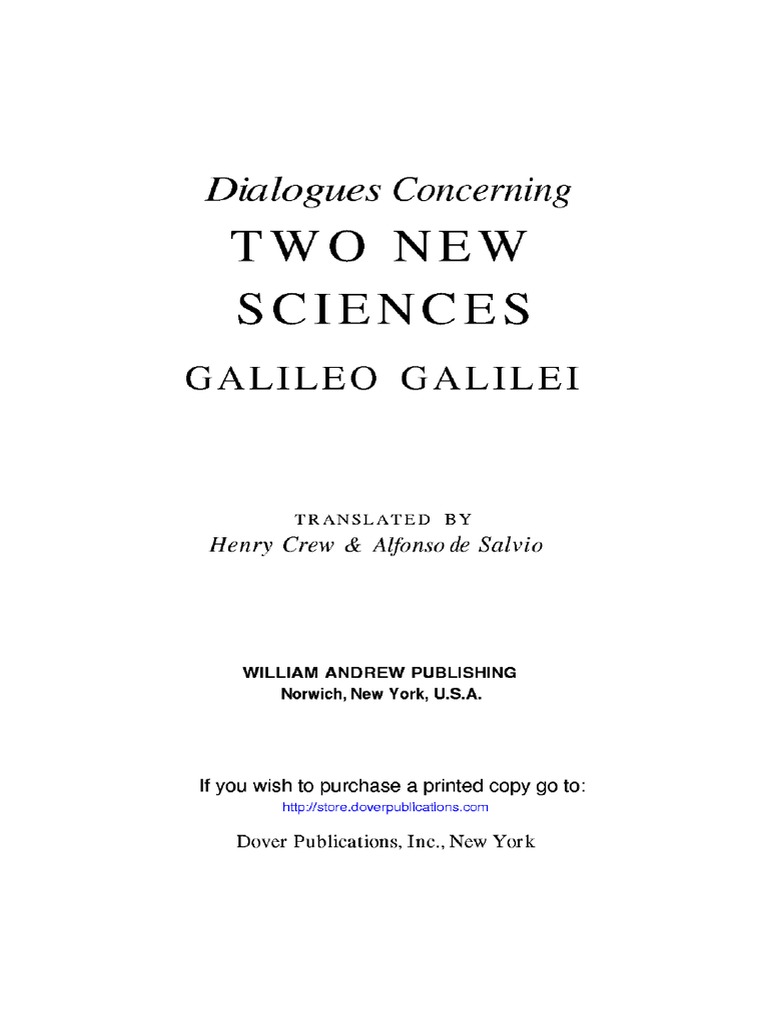 Dialogues Concerning
TWO NEW SCIENCES
GALILEO GALILEI

TRANSLATED BY
Henry Crew & Alfonso de Salvio

WILLIAM ANDREW PUBLISHING
Norwich, New York, U.S.A.

If you wish to purchase a printed copy go to:
http://store.doverpublications.com

Dover Publications, Inc., New York